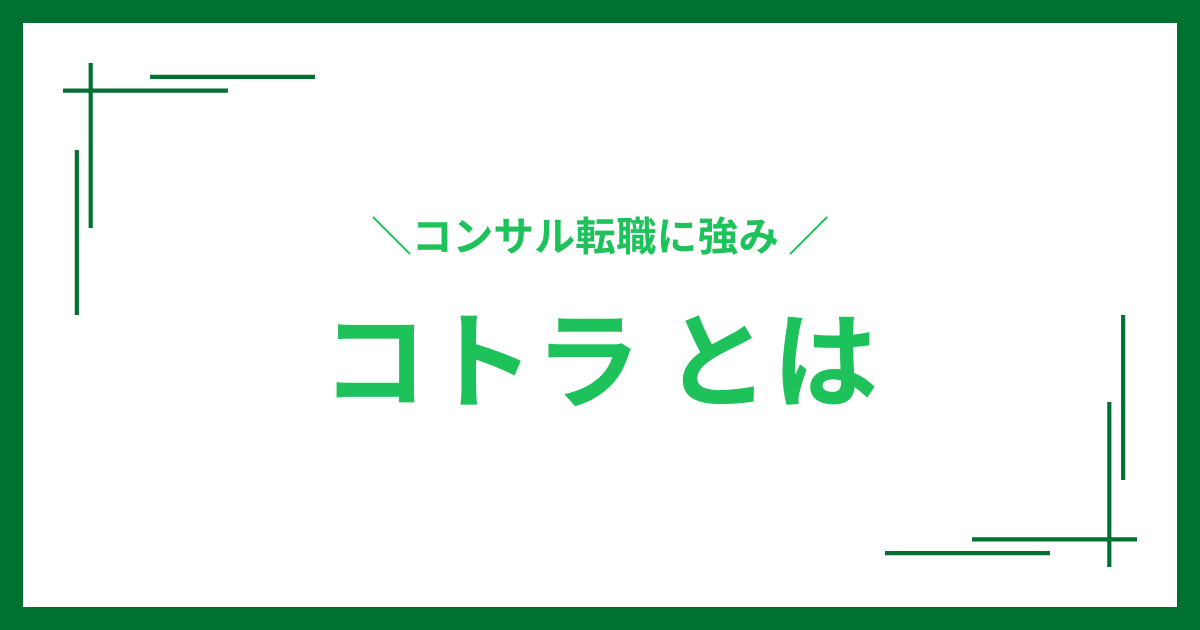 ＼コンサル転職に強み／

コトラとは